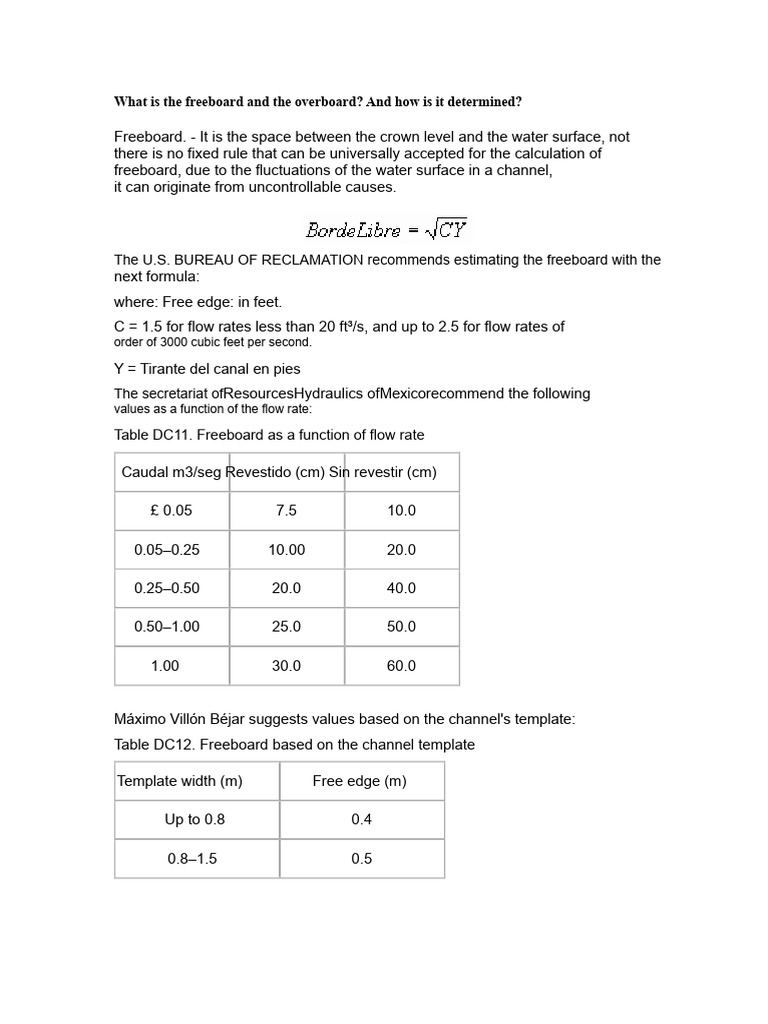 What is the freeboard and the overboard? And how is it determined?

Freeboard. - It is the space between the crown level and the water surface, not there is no fixed rule that can be universally accepted for the calculation of freeboard, due to the fluctuations of the water surface in a channel, it can originate from uncontrollable causes.

$BordeLibre = \sqrt{CY}$

The U.S. BUREAU OF RECLAMATION recommends estimating the freeboard with the next formula:

where: Free edge: in feet.

C = 1.5 for flow rates less than 20 ft³/s, and up to 2.5 for flow rates of order of 3000 cubic feet per second.

Y = Tirante del canal en pies

The secretariat ofResourcesHydraulics ofMexicorecommend the following values as a function of the flow rate:

Table DC11. Freeboard as a function of flow rate

| Caudal m3/seg | Revestido (cm) | Sin revestir (cm) |
|---|---|---|
| £ 0.05 | 7.5 | 10.0 |
| 0.05–0.25 | 10.00 | 20.0 |
| 0.25–0.50 | 20.0 | 40.0 |
| 0.50–1.00 | 25.0 | 50.0 |
| 1.00 | 30.0 | 60.0 |

Máximo Villón Béjar suggests values based on the channel's template:

Table DC12. Freeboard based on the channel template

| Template width (m) | Free edge (m) |
|---|---|
| Up to 0.8 | 0.4 |
| 0.8–1.5 | 0.5 |